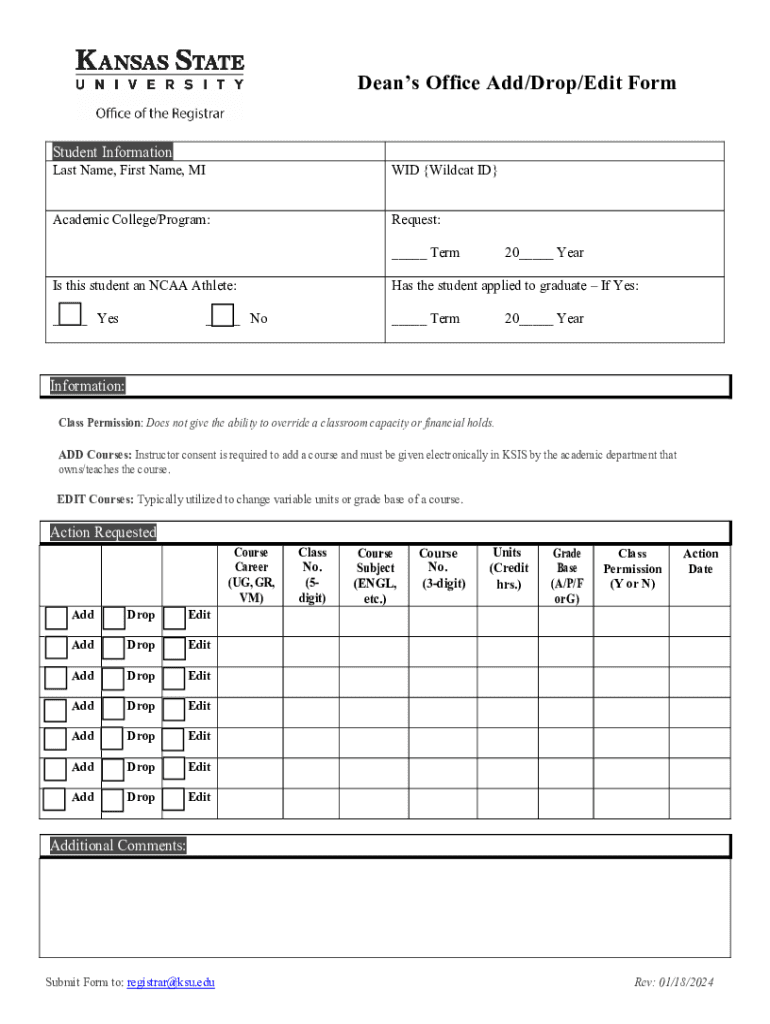 KANSAS STATE
UNIVERSITY
Office of the Registrar

Dean's Office Add/Drop/Edit Form

Student Information

| Last Name, First Name, MI | WID {Wildcat ID} |
|---|---|
| Academic College/Program: | Request: _____ Term 20_____ Year |
| Is this student an NCAA Athlete: ____ Yes ____ No | Has the student applied to graduate – If Yes: _____ Term 20_____ Year |

Information:

Class Permission: Does not give the ability to override a classroom capacity or financial holds.

ADD Courses: Instructor consent is required to add a course and must be given electronically in KSIS by the academic department that owns/teaches the course.

EDIT Courses: Typically utilized to change variable units or grade base of a course.

Action Requested

| | | | Course Career (UG, GR, VM) | Class No. (5-digit) | Course Subject (ENGL, etc.) | Course No. (3-digit) | Units (Credit hrs.) | Grade Base (A/P/F orG) | Class Permission (Y or N) | Action Date |
|---|---|---|---|---|---|---|---|---|---|---|
| Add | Drop | Edit | | | | | | | | |
| Add | Drop | Edit | | | | | | | | |
| Add | Drop | Edit | | | | | | | | |
| Add | Drop | Edit | | | | | | | | |
| Add | Drop | Edit | | | | | | | | |
| Add | Drop | Edit | | | | | | | | |
| Add | Drop | Edit | | | | | | | | |

Additional Comments:

Submit Form to: registrar@ksu.edu

Rev: 01/18/2024